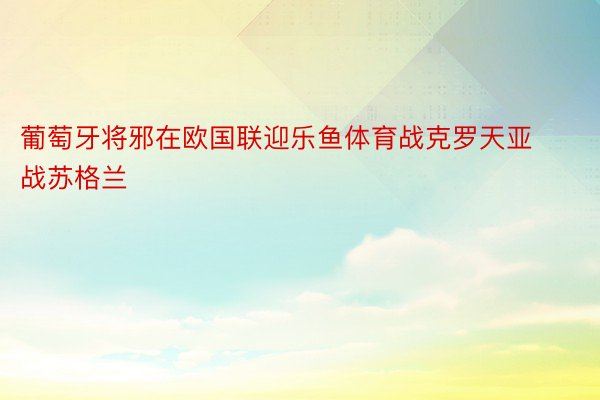 葡萄牙将邪在欧国联迎乐鱼体育战克罗天亚战苏格兰